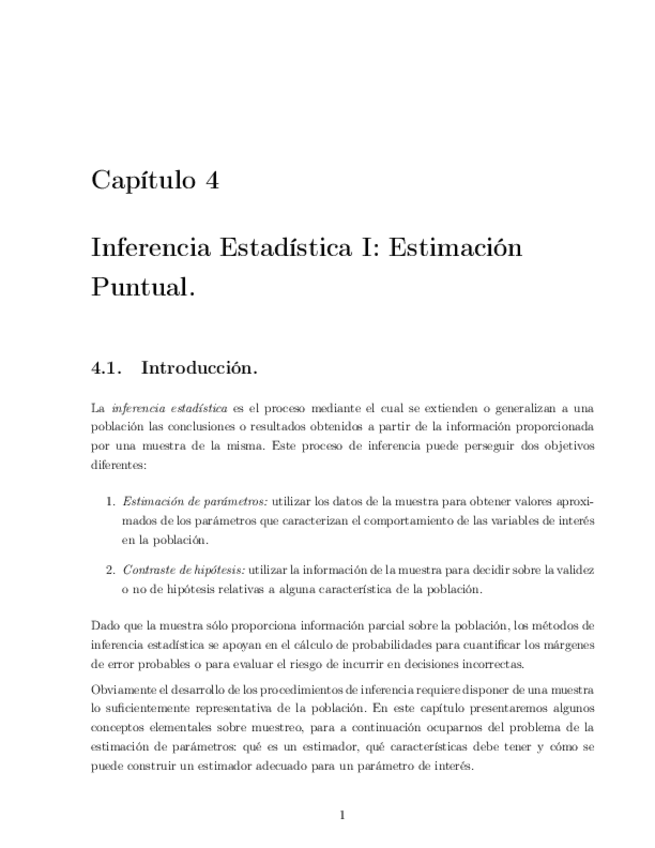 Capítulo 4

Inferencia Estadística I: Estimación Puntual.

4.1. Introducción.

La inferencia estadística es el proceso mediante el cual se extienden o generalizan a una población las conclusiones o resultados obtenidos a partir de la información proporcionada por una muestra de la misma. Este proceso de inferencia puede perseguir dos objetivos diferentes:

1. Estimación de parámetros: utilizar los datos de la muestra para obtener valores aproximados de los parámetros que caracterizan el comportamiento de las variables de interés en la población.

2. Contraste de hipótesis: utilizar la información de la muestra para decidir sobre la validez o no de hipótesis relativas a alguna característica de la población.

Dado que la muestra sólo proporciona información parcial sobre la población, los métodos de inferencia estadística se apoyan en el cálculo de probabilidades para cuantificar los márgenes de error probables o para evaluar el riesgo de incurrir en decisiones incorrectas.

Obviamente el desarrollo de los procedimientos de inferencia requiere disponer de una muestra lo suficientemente representativa de la población. En este capítulo presentaremos algunos conceptos elementales sobre muestreo, para a continuación ocuparnos del problema de la estimación de parámetros: qué es un estimador, qué características debe tener y cómo se puede construir un estimador adecuado para un parámetro de interés.

1